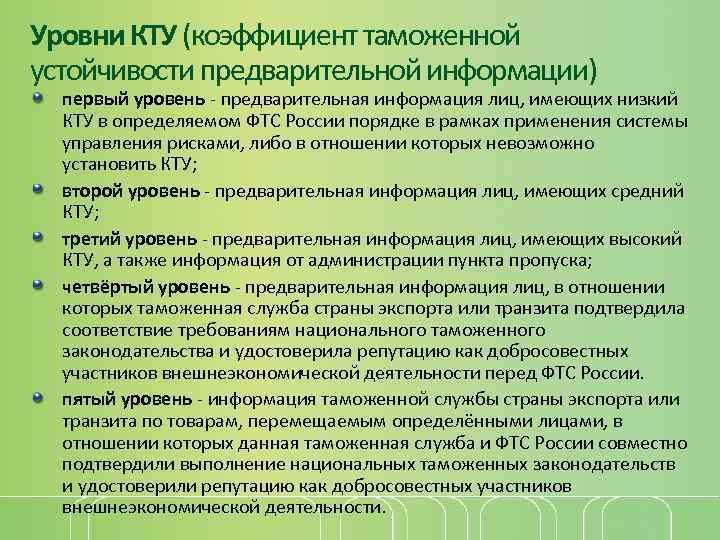 Уровни КТУ (коэффициент таможенной устойчивости предварительной информации)

первый уровень - предварительная информация лиц, имеющих низкий КТУ в определяемом ФТС России порядке в рамках применения системы управления рисками, либо в отношении которых невозможно установить КТУ;

второй уровень - предварительная информация лиц, имеющих средний КТУ;

третий уровень - предварительная информация лиц, имеющих высокий КТУ, а также информация от администрации пункта пропуска;

четвёртый уровень - предварительная информация лиц, в отношении которых таможенная служба страны экспорта или транзита подтвердила соответствие требованиям национального таможенного законодательства и удостоверила репутацию как добросовестных участников внешнеэкономической деятельности перед ФТС России.

пятый уровень - информация таможенной службы страны экспорта или транзита по товарам, перемещаемым определёнными лицами, в отношении которых данная таможенная служба и ФТС России совместно подтвердили выполнение национальных таможенных законодательств и удостоверили репутацию как добросовестных участников внешнеэкономической деятельности.